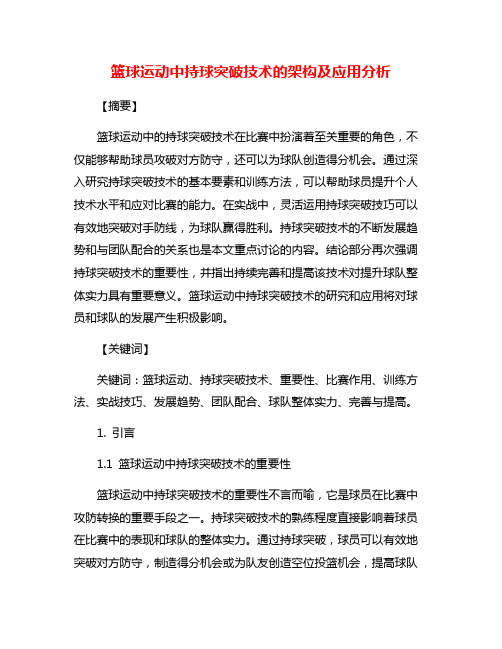 篮球运动中持球突破技术的架构及应用分析

【摘要】

篮球运动中的持球突破技术在比赛中扮演着至关重要的角色，不仅能够帮助球员攻破对方防守，还可以为球队创造得分机会。通过深入研究持球突破技术的基本要素和训练方法，可以帮助球员提升个人技术水平和应对比赛的能力。在实战中，灵活运用持球突破技巧可以有效地突破对手防线，为球队赢得胜利。持球突破技术的不断发展趋势和与团队配合的关系也是本文重点讨论的内容。结论部分再次强调持球突破技术的重要性，并指出持续完善和提高该技术对提升球队整体实力具有重要意义。篮球运动中持球突破技术的研究和应用将对球员和球队的发展产生积极影响。

【关键词】

关键词：篮球运动、持球突破技术、重要性、比赛作用、训练方法、实战技巧、发展趋势、团队配合、球队整体实力、完善与提高。

1. 引言

1.1 篮球运动中持球突破技术的重要性

篮球运动中持球突破技术的重要性不言而喻，它是球员在比赛中攻防转换的重要手段之一。持球突破技术的熟练程度直接影响着球员在比赛中的表现和球队的整体实力。通过持球突破，球员可以有效地突破对方防守，制造得分机会或为队友创造空位投篮机会，提高球队